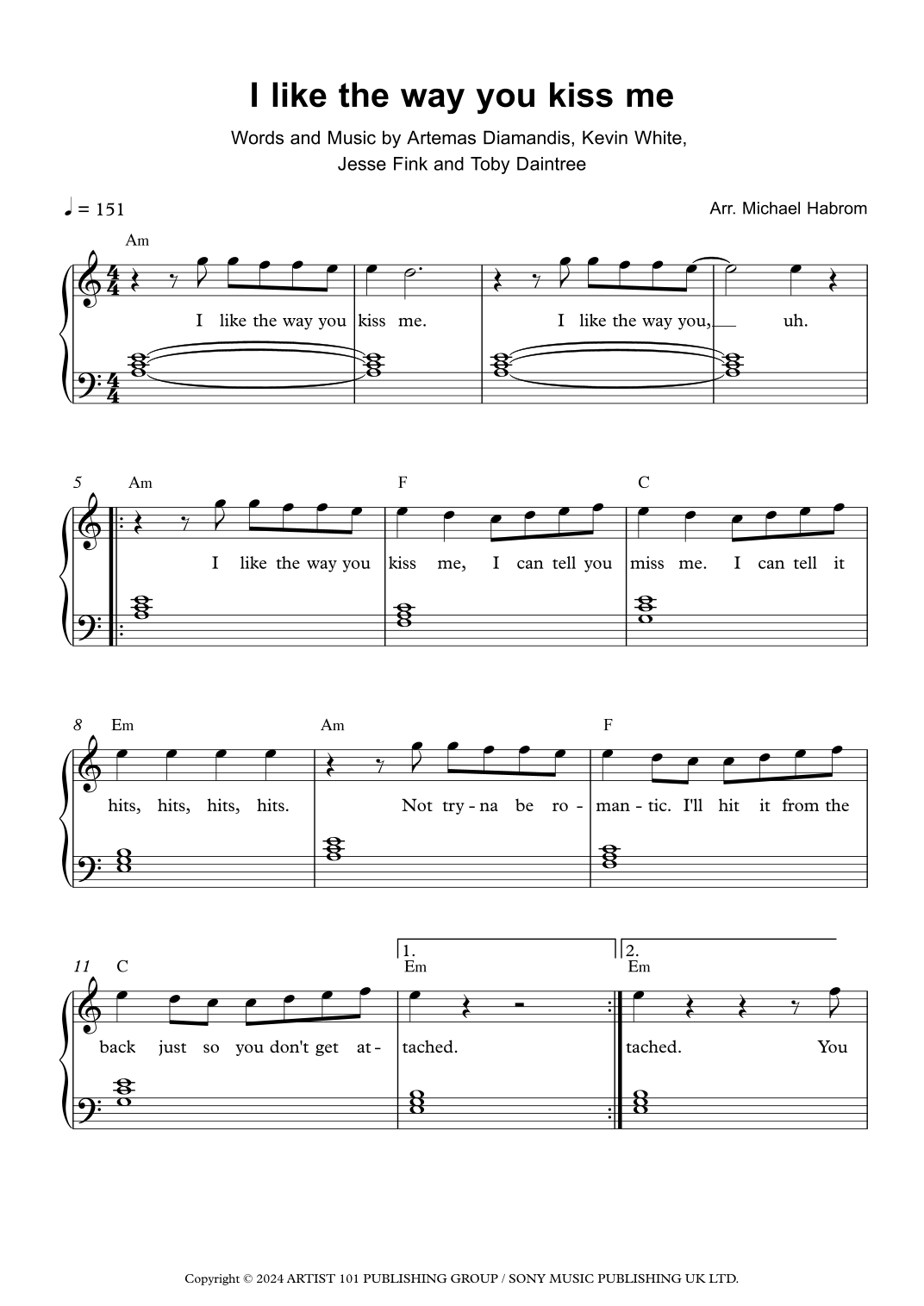 I like the way you kiss me

Words and Music by Artemas Diamandis, Kevin White, Jesse Fink and Toby Daintree

♩ = 151

Arr. Michael Habrom

Am

I like the way you kiss me. I like the way you, uh.

5 Am F C

I like the way you kiss me, I can tell you miss me. I can tell it

8 Em Am F

hits, hits, hits, hits. Not try-na be ro-man-tic. I'll hit it from the

11 C 1. Em 2. Em

back just so you don't get at-tached. tached. You

Copyright © 2024 ARTIST 101 PUBLISHING GROUP / SONY MUSIC PUBLISHING UK LTD.